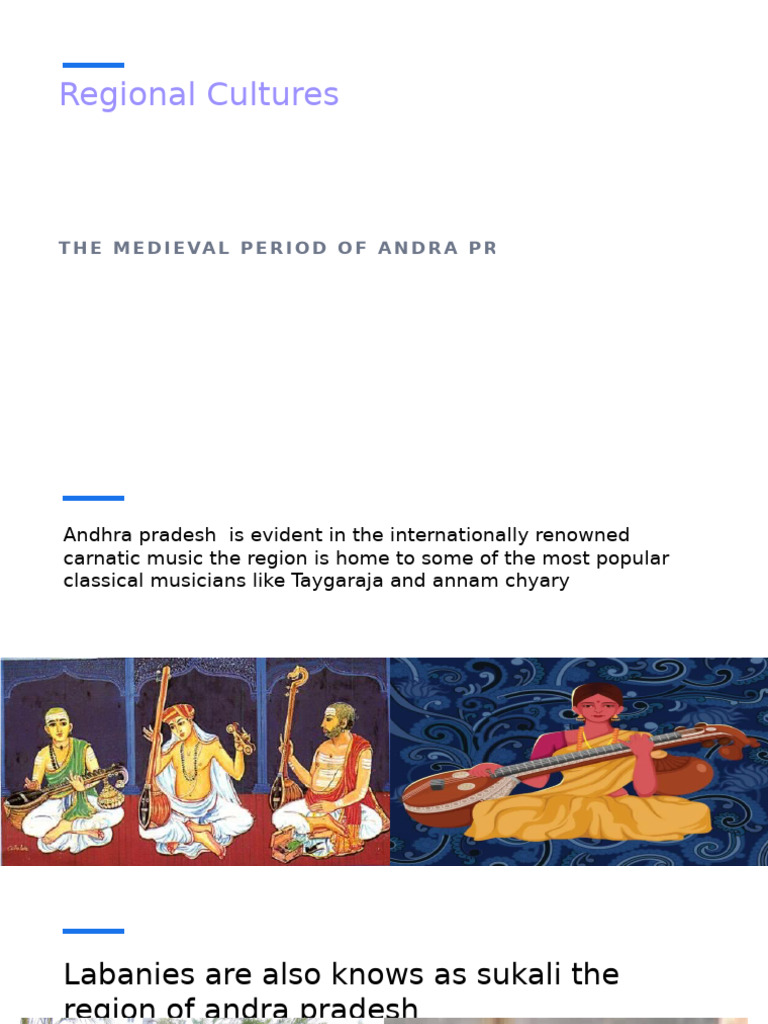 Regional Cultures

THE MEDIEVAL PERIOD OF ANDRA PR

Andhra pradesh is evident in the internationally renowned carnatic music the region is home to some of the most popular classical musicians like Taygaraja and annam chyary

Labanies are also knows as sukali the region of andra pradesh